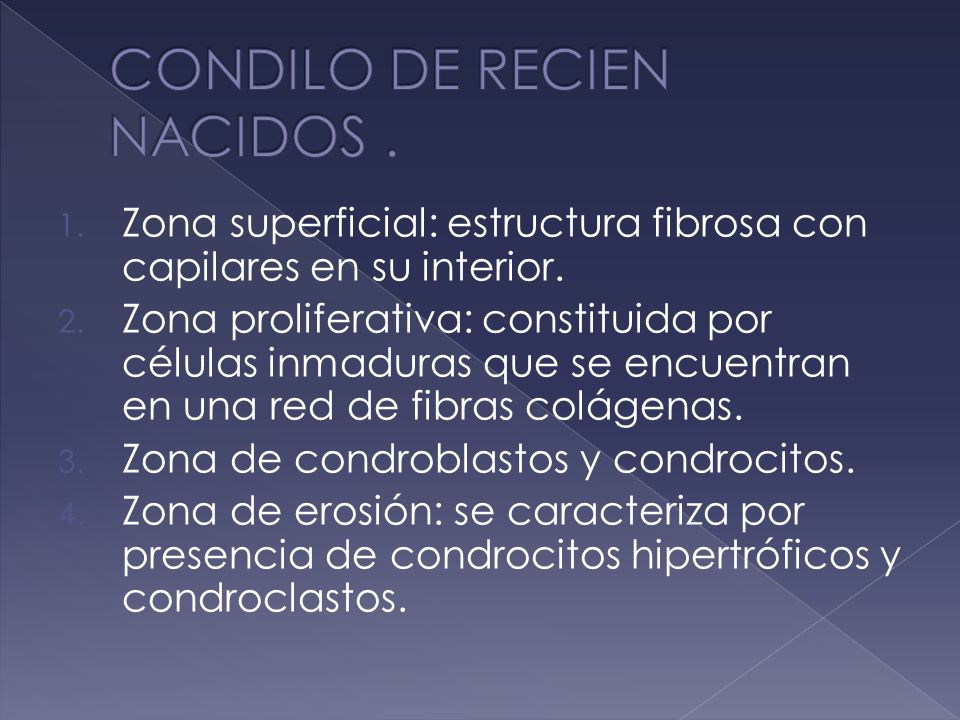 CONDILO DE RECIEN NACIDOS .

1. Zona superficial: estructura fibrosa con capilares en su interior.
2. Zona proliferativa: constituida por células inmaduras que se encuentran en una red de fibras colágenas.
3. Zona de condroblastos y condrocitos.
4. Zona de erosión: se caracteriza por presencia de condrocitos hipertróficos y condroclastos.